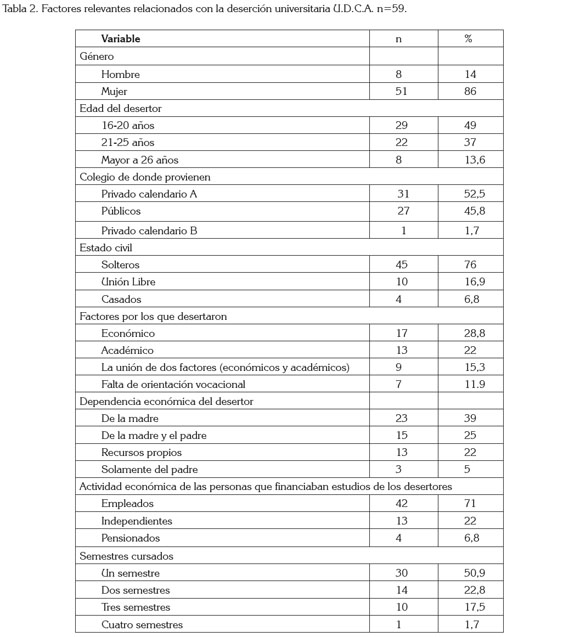 Tabla 2. Factores relevantes relacionados con la deserción universitaria U.D.C.A. n=59.

| Variable | n | % |
|---|---|---|
| Género | | |
| Hombre | 8 | 14 |
| Mujer | 51 | 86 |
| Edad del desertor | | |
| 16-20 años | 29 | 49 |
| 21-25 años | 22 | 37 |
| Mayor a 26 años | 8 | 13,6 |
| Colegio de donde provienen | | |
| Privado calendario A | 31 | 52,5 |
| Públicos | 27 | 45,8 |
| Privado calendario B | 1 | 1,7 |
| Estado civil | | |
| Solteros | 45 | 76 |
| Unión Libre | 10 | 16,9 |
| Casados | 4 | 6,8 |
| Factores por los que desertaron | | |
| Económico | 17 | 28,8 |
| Académico | 13 | 22 |
| La unión de dos factores (económicos y académicos) | 9 | 15,3 |
| Falta de orientación vocacional | 7 | 11.9 |
| Dependencia económica del desertor | | |
| De la madre | 23 | 39 |
| De la madre y el padre | 15 | 25 |
| Recursos propios | 13 | 22 |
| Solamente del padre | 3 | 5 |
| Actividad económica de las personas que financiaban estudios de los desertores | | |
| Empleados | 42 | 71 |
| Independientes | 13 | 22 |
| Pensionados | 4 | 6,8 |
| Semestres cursados | | |
| Un semestre | 30 | 50,9 |
| Dos semestres | 14 | 22,8 |
| Tres semestres | 10 | 17,5 |
| Cuatro semestres | 1 | 1,7 |